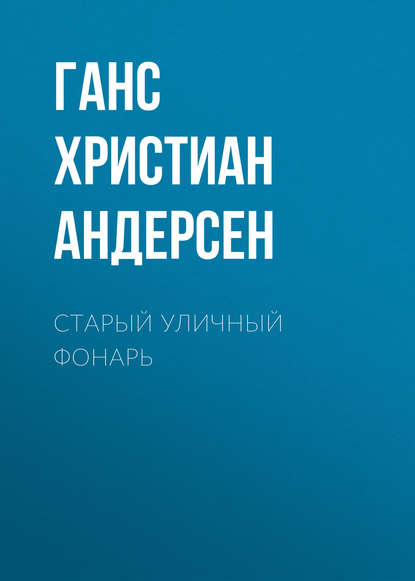 ГАНС ХРИСТИАН АНДЕРСЕН

СТАРЫЙ УЛИЧНЫЙ ФОНАРЬ